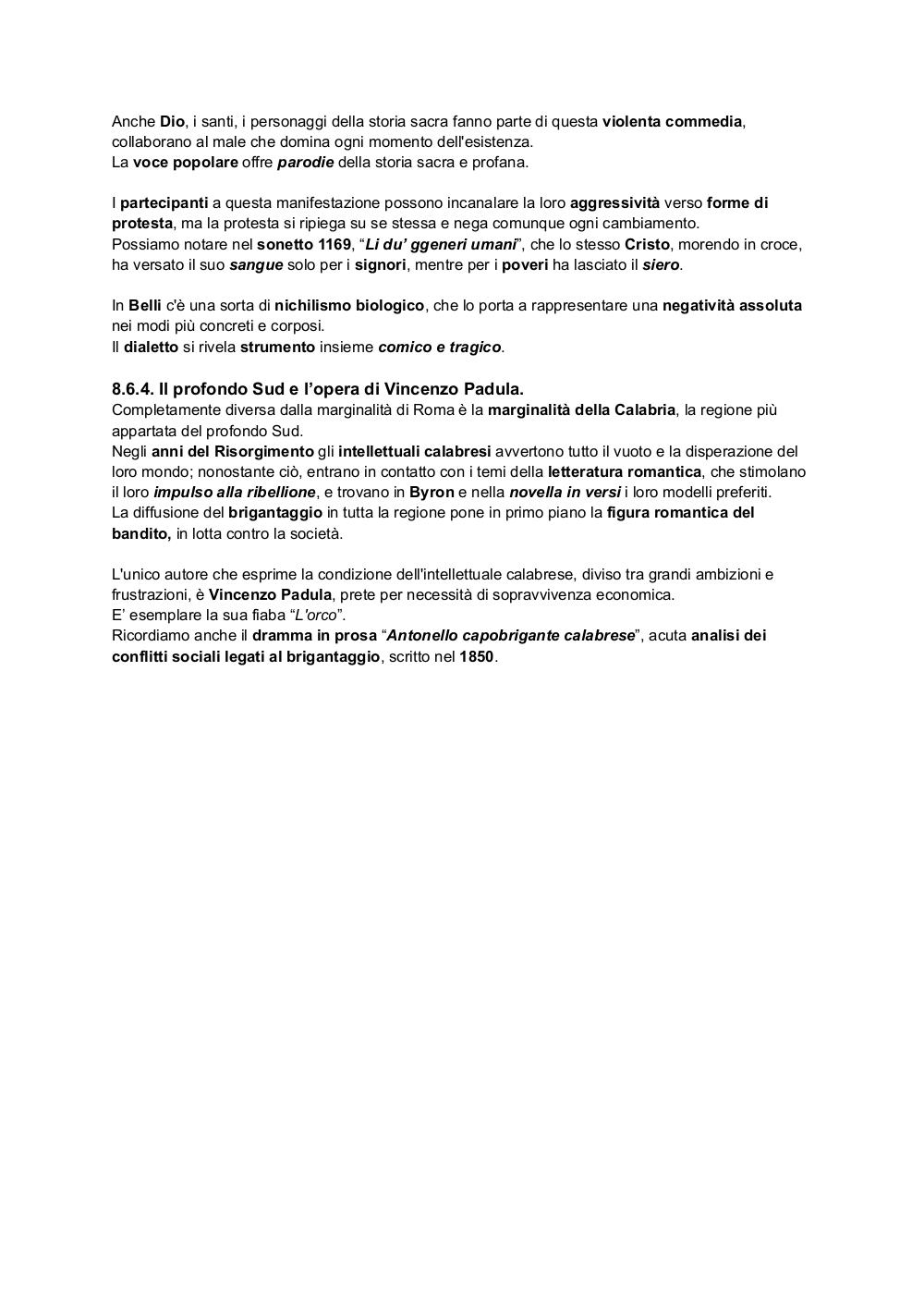 Anche Dio, i santi, i personaggi della storia sacra fanno parte di questa violenta commedia, collaborano al male che domina ogni momento dell'esistenza.
La voce popolare offre parodie della storia sacra e profana.

I partecipanti a questa manifestazione possono incanalare la loro aggressività verso forme di protesta, ma la protesta si ripiega su se stessa e nega comunque ogni cambiamento.
Possiamo notare nel sonetto 1169, “Li du’ ggeneri umani”, che lo stesso Cristo, morendo in croce, ha versato il suo sangue solo per i signori, mentre per i poveri ha lasciato il siero.

In Belli c'è una sorta di nichilismo biologico, che lo porta a rappresentare una negatività assoluta nei modi più concreti e corposi.
Il dialetto si rivela strumento insieme comico e tragico.

8.6.4. Il profondo Sud e l’opera di Vincenzo Padula.
Completamente diversa dalla marginalità di Roma è la marginalità della Calabria, la regione più appartata del profondo Sud.
Negli anni del Risorgimento gli intellettuali calabresi avvertono tutto il vuoto e la disperazione del loro mondo; nonostante ciò, entrano in contatto con i temi della letteratura romantica, che stimolano il loro impulso alla ribellione, e trovano in Byron e nella novella in versi i loro modelli preferiti.
La diffusione del brigantaggio in tutta la regione pone in primo piano la figura romantica del bandito, in lotta contro la società.

L'unico autore che esprime la condizione dell'intellettuale calabrese, diviso tra grandi ambizioni e frustrazioni, è Vincenzo Padula, prete per necessità di sopravvivenza economica.
E’ esemplare la sua fiaba “L’orco”.
Ricordiamo anche il dramma in prosa “Antonello capobrigante calabrese”, acuta analisi dei conflitti sociali legati al brigantaggio, scritto nel 1850.